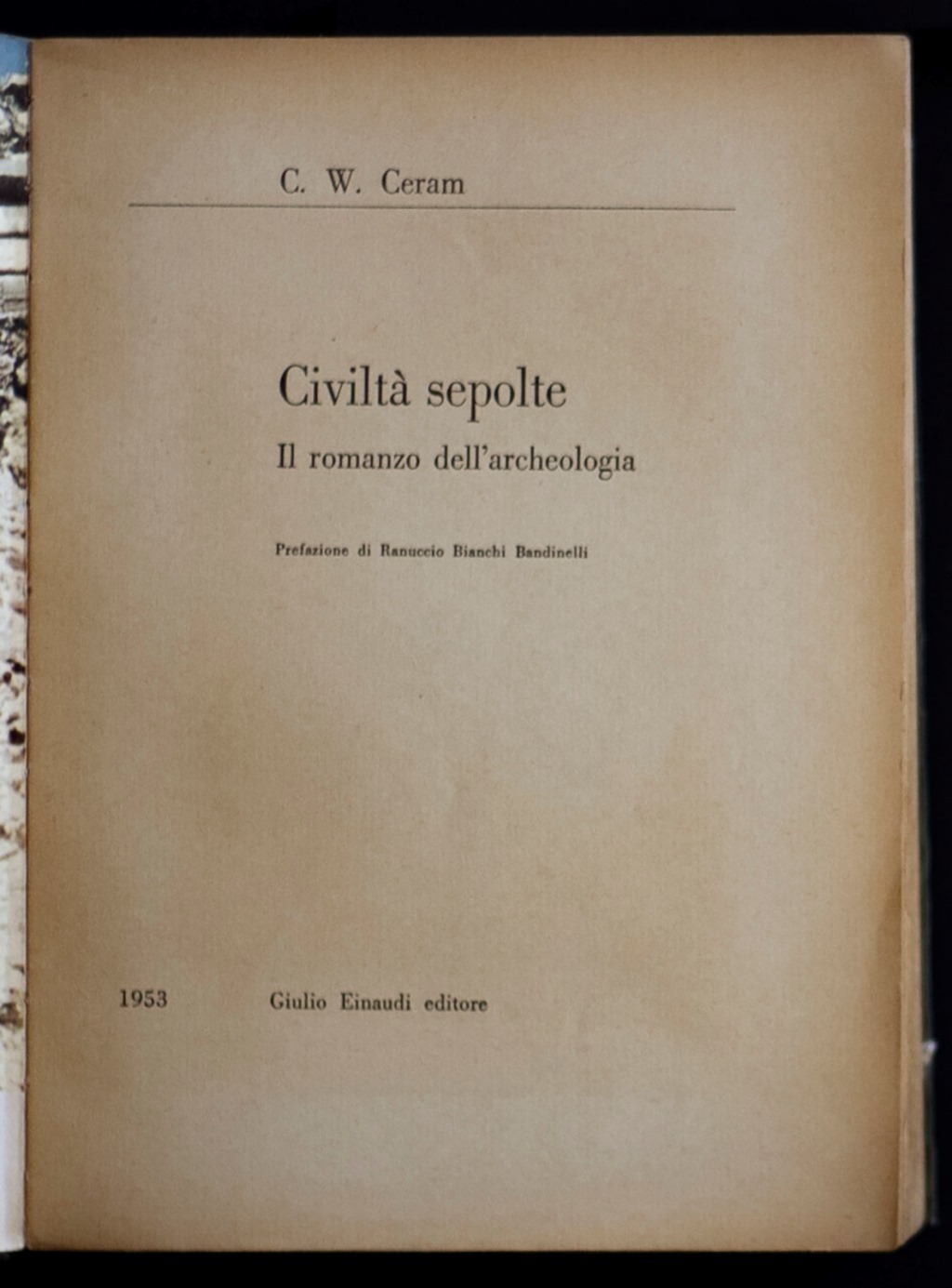 C. W. Ceram

Civiltà sepolte
Il romanzo dell'archeologia

Prefazione di Ranuccio Bianchi Bandinelli

1953 Giulio Einaudi editore